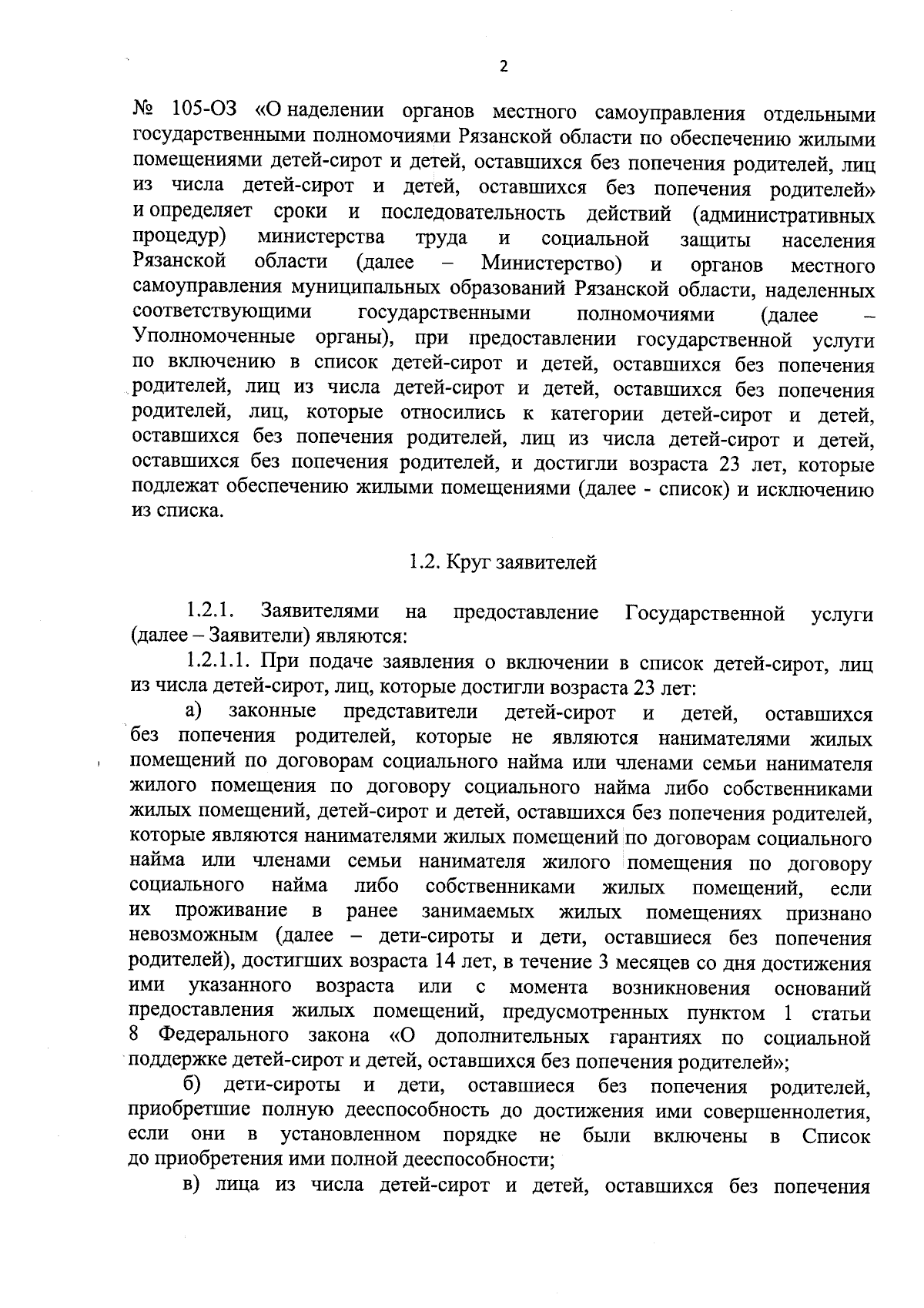 2

№ 105-ОЗ «О наделении органов местного самоуправления отдельными государственными полномочиями Рязанской области по обеспечению жилыми помещениями детей-сирот и детей, оставшихся без попечения родителей, лиц из числа детей-сирот и детей, оставшихся без попечения родителей» и определяет сроки и последовательность действий (административных процедур) министерства труда и социальной защиты населения Рязанской области (далее – Министерство) и органов местного самоуправления муниципальных образований Рязанской области, наделенных соответствующими государственными полномочиями (далее – Уполномоченные органы), при предоставлении государственной услуги по включению в список детей-сирот и детей, оставшихся без попечения родителей, лиц из числа детей-сирот и детей, оставшихся без попечения родителей, лиц, которые относились к категории детей-сирот и детей, оставшихся без попечения родителей, лиц из числа детей-сирот и детей, оставшихся без попечения родителей, и достигли возраста 23 лет, которые подлежат обеспечению жилыми помещениями (далее - список) и исключению из списка.

1.2. Круг заявителей

1.2.1. Заявителями на предоставление Государственной услуги (далее – Заявители) являются:

1.2.1.1. При подаче заявления о включении в список детей-сирот, лиц из числа детей-сирот, лиц, которые достигли возраста 23 лет:

а) законные представители детей-сирот и детей, оставшихся без попечения родителей, которые не являются нанимателями жилых помещений по договорам социального найма или членами семьи нанимателя жилого помещения по договору социального найма либо собственниками жилых помещений, детей-сирот и детей, оставшихся без попечения родителей, которые являются нанимателями жилых помещений по договорам социального найма или членами семьи нанимателя жилого помещения по договору социального найма либо собственниками жилых помещений, если их проживание в ранее занимаемых жилых помещениях признано невозможным (далее – дети-сироты и дети, оставшиеся без попечения родителей), достигших возраста 14 лет, в течение 3 месяцев со дня достижения ими указанного возраста или с момента возникновения оснований предоставления жилых помещений, предусмотренных пунктом 1 статьи 8 Федерального закона «О дополнительных гарантиях по социальной поддержке детей-сирот и детей, оставшихся без попечения родителей»;

б) дети-сироты и дети, оставшиеся без попечения родителей, приобретшие полную дееспособность до достижения ими совершеннолетия, если они в установленном порядке не были включены в Список до приобретения ими полной дееспособности;

в) лица из числа детей-сирот и детей, оставшихся без попечения